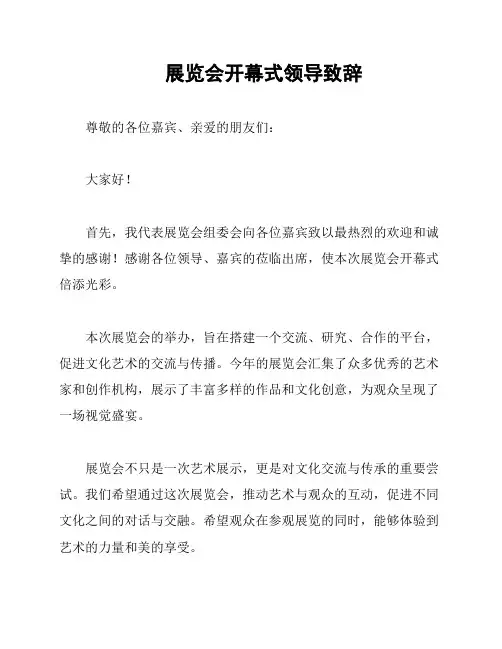 展览会开幕式领导致辞

尊敬的各位嘉宾、亲爱的朋友们：

大家好！

首先，我代表展览会组委会向各位嘉宾致以最热烈的欢迎和诚挚的感谢！感谢各位领导、嘉宾的莅临出席，使本次展览会开幕式倍添光彩。

本次展览会的举办，旨在搭建一个交流、研究、合作的平台，促进文化艺术的交流与传播。今年的展览会汇集了众多优秀的艺术家和创作机构，展示了丰富多样的作品和文化创意，为观众呈现了一场视觉盛宴。

展览会不只是一次艺术展示，更是对文化交流与传承的重要尝试。我们希望通过这次展览会，推动艺术与观众的互动，促进不同文化之间的对话与交融。希望观众在参观展览的同时，能够体验到艺术的力量和美的享受。